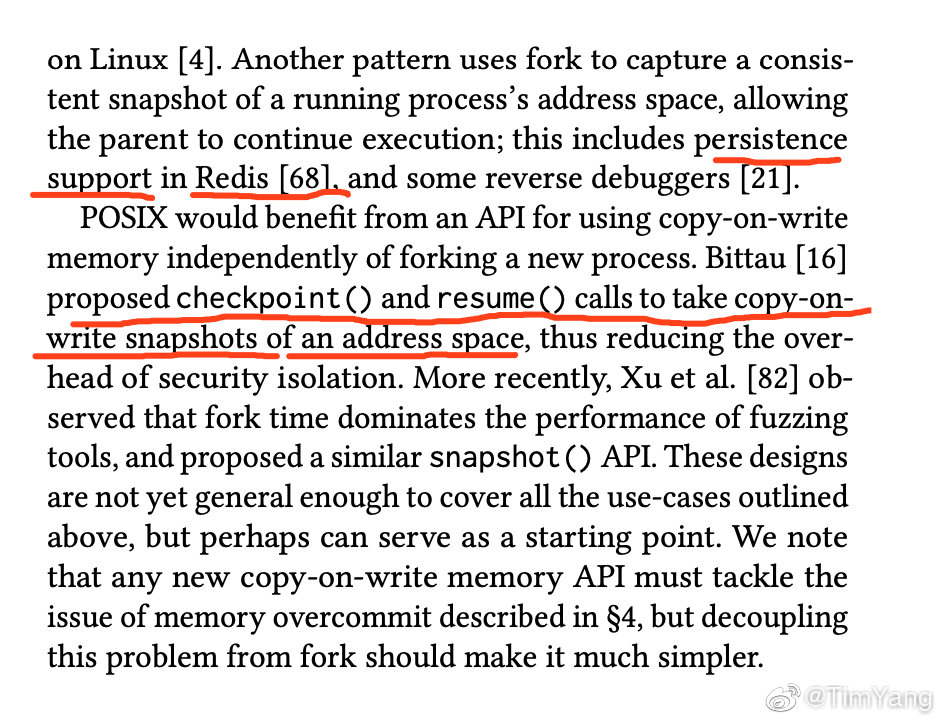 on Linux [4]. Another pattern uses fork to capture a consistent snapshot of a running process's address space, allowing the parent to continue execution; this includes persistence support in Redis [68], and some reverse debuggers [21].

POSIX would benefit from an API for using copy-on-write memory independently of forking a new process. Bittau [16] proposed checkpoint() and resume() calls to take copy-on-write snapshots of an address space, thus reducing the overhead of security isolation. More recently, Xu et al. [82] observed that fork time dominates the performance of fuzzing tools, and proposed a similar snapshot() API. These designs are not yet general enough to cover all the use-cases outlined above, but perhaps can serve as a starting point. We note that any new copy-on-write memory API must tackle the issue of memory overcommit described in §4, but decoupling this problem from fork should make it much simpler.

@TimYang